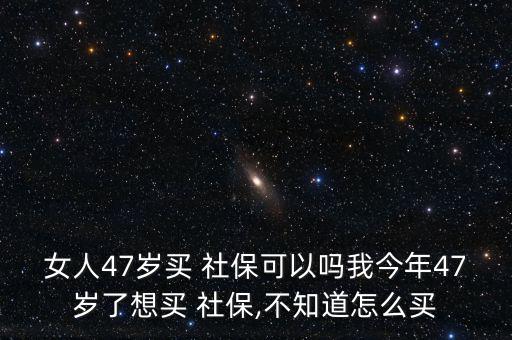 女人47岁买 社保可以吗我今年47岁了想买 社保,不知道怎么买